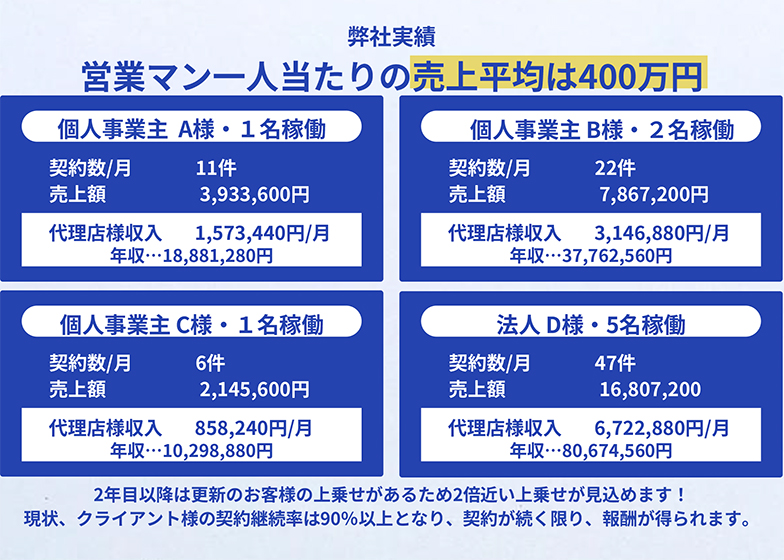 弊社実績

営業マン一人当たりの売上平均は400万円

個人事業主 A様・１名稼働

契約数/月 11件
売上額 3,933,600円

代理店様収入 1,573,440円/月
年収…18,881,280円

個人事業主 B様・２名稼働

契約数/月 22件
売上額 7,867,200円

代理店様収入 3,146,880円/月
年収…37,762,560円

個人事業主 C様・１名稼働

契約数/月 6件
売上額 2,145,600円

代理店様収入 858,240円/月
年収…10,298,880円

法人 D様・5名稼働

契約数/月 47件
売上額 16,807,200

代理店様収入 6,722,880円/月
年収…80,674,560円

2年目以降は更新のお客様の上乗せがあるため2倍近い上乗せが見込めます！
現状、クライアント様の契約継続率は90%以上となり、契約が続く限り、報酬が得られます。